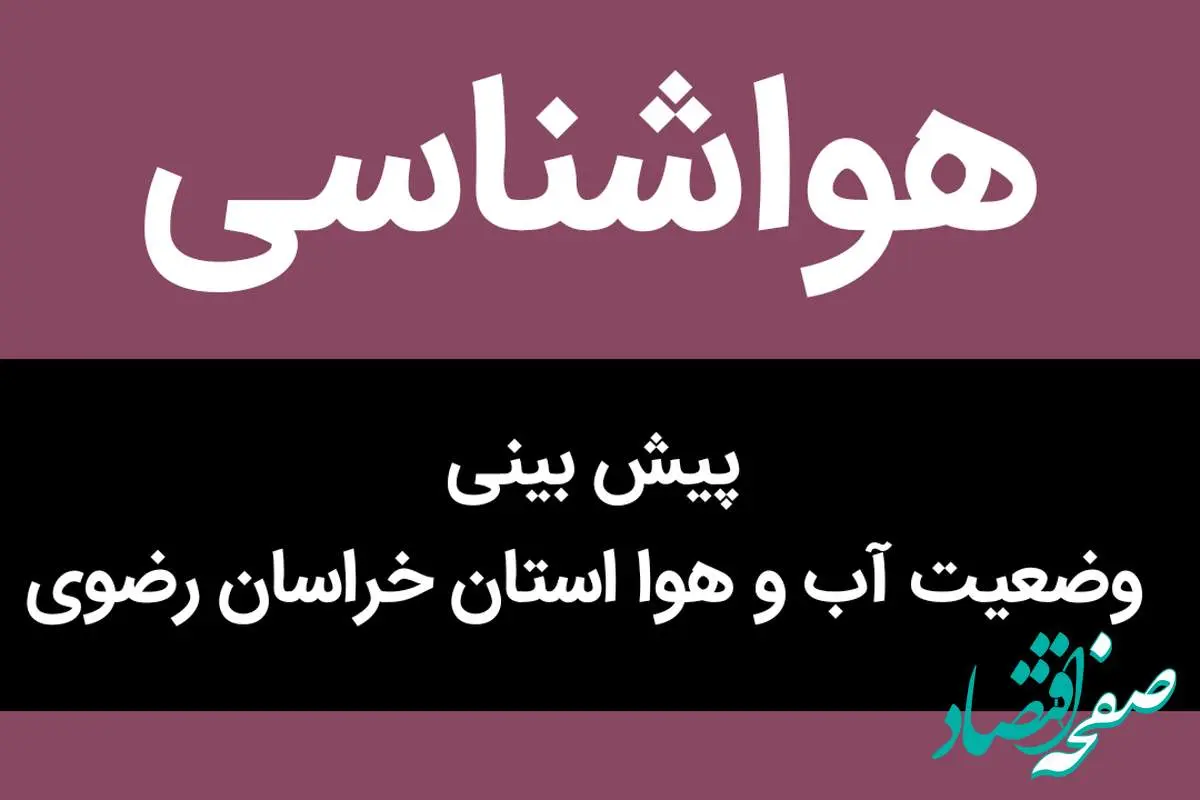 هواشناسی

پیش بینی
وضعیت آب و هوا استان خراسان رضوی

صفحه اقتصاد